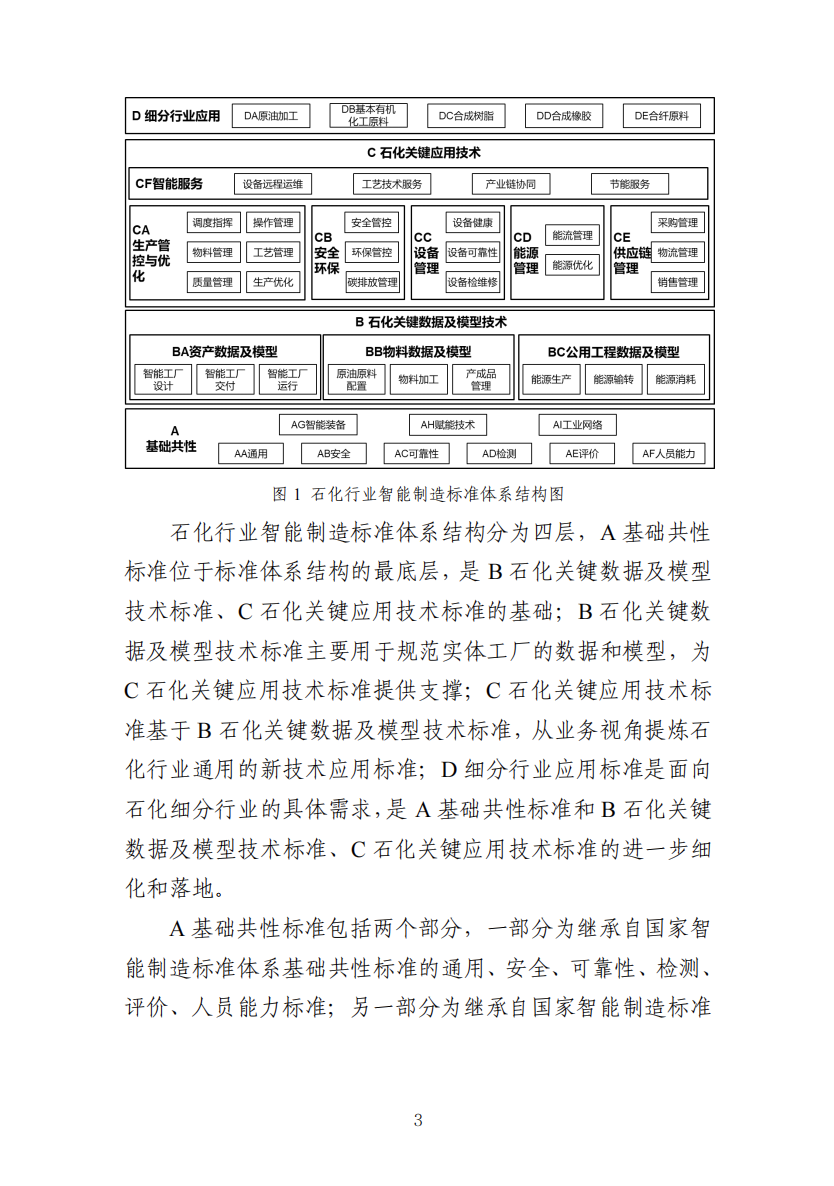 D 细分行业应用
DA原油加工
DB基本有机化工原料
DC合成树脂
DD合成橡胶
DE合纤原料

C 石化关键应用技术
CF智能服务
设备远程运维
工艺技术服务
产业链协同
节能服务

CA 生产管控与优化
调度指挥
操作管理
物料管理
工艺管理
质量管理
生产优化

CB 安全环保
安全管控
环保管控
碳排放管理

CC 设备管理
设备健康
设备可靠性
设备检维修

CD 能源管理
能流管理
能源优化

CE 供应链管理
采购管理
物流管理
销售管理

B 石化关键数据及模型技术
BA资产数据及模型
智能工厂设计
智能工厂交付
智能工厂运行

BB物料数据及模型
原油原料配置
物料加工
产成品管理

BC公用工程数据及模型
能源生产
能源输转
能源消耗

A 基础共性
AG智能装备
AH赋能技术
AI工业网络
AA通用
AB安全
AC可靠性
AD检测
AE评价
AF人员能力

图 1 石化行业智能制造标准体系结构图

石化行业智能制造标准体系结构分为四层，A 基础共性标准位于标准体系结构的最底层，是 B 石化关键数据及模型技术标准、C 石化关键应用技术标准的基础；B 石化关键数据及模型技术标准主要用于规范实体工厂的数据和模型，为 C 石化关键应用技术标准提供支撑；C 石化关键应用技术标准基于 B 石化关键数据及模型技术标准，从业务视角提炼石化行业通用的新技术应用标准；D 细分行业应用标准是面向石化细分行业的具体需求，是 A 基础共性标准和 B 石化关键数据及模型技术标准、C 石化关键应用技术标准的进一步细化和落地。

A 基础共性标准包括两个部分，一部分为继承自国家智能制造标准体系基础共性标准的通用、安全、可靠性、检测、评价、人员能力标准；另一部分为继承自国家智能制造标准

3